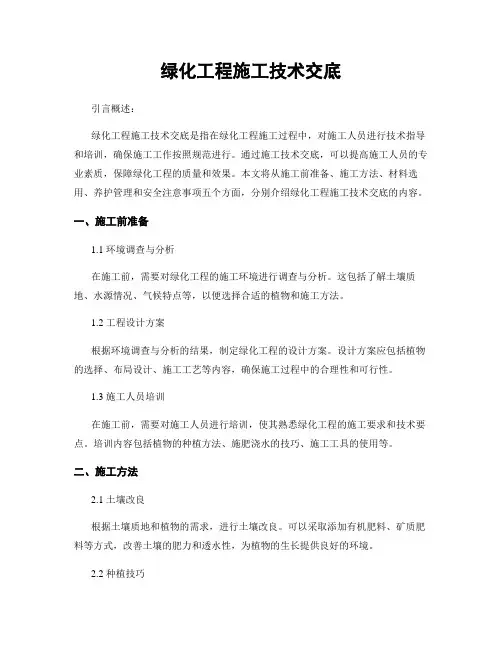 绿化工程施工技术交底

引言概述：

绿化工程施工技术交底是指在绿化工程施工过程中，对施工人员进行技术指导和培训，确保施工工作按照规范进行。通过施工技术交底，可以提高施工人员的专业素质，保障绿化工程的质量和效果。本文将从施工前准备、施工方法、材料选用、养护管理和安全注意事项五个方面，分别介绍绿化工程施工技术交底的内容。

一、施工前准备

1.1 环境调查与分析

在施工前，需要对绿化工程的施工环境进行调查与分析。这包括了解土壤质地、水源情况、气候特点等，以便选择合适的植物和施工方法。

1.2 工程设计方案

根据环境调查与分析的结果，制定绿化工程的设计方案。设计方案应包括植物的选择、布局设计、施工工艺等内容，确保施工过程中的合理性和可行性。

1.3 施工人员培训

在施工前，需要对施工人员进行培训，使其熟悉绿化工程的施工要求和技术要点。培训内容包括植物的种植方法、施肥浇水的技巧、施工工具的使用等。

二、施工方法

2.1 土壤改良

根据土壤质地和植物的需求，进行土壤改良。可以采取添加有机肥料、矿质肥料等方式，改善土壤的肥力和透水性，为植物的生长提供良好的环境。

2.2 种植技巧